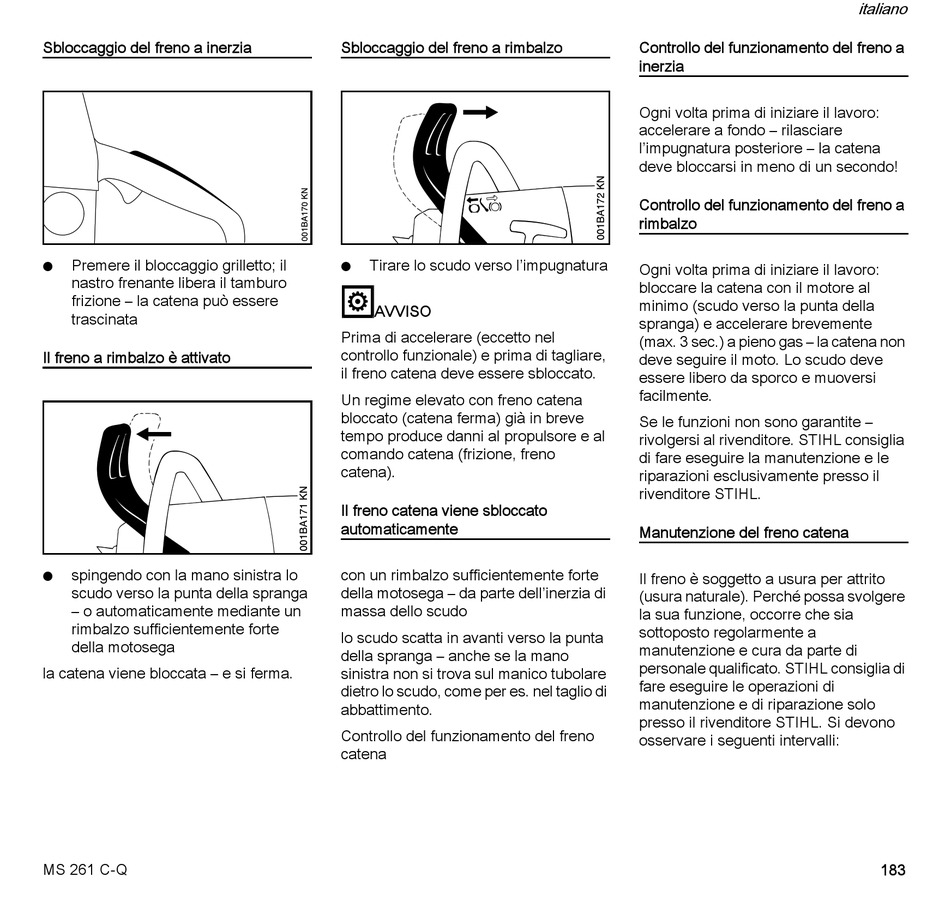 italiano

Sbloccaggio del freno a inerzia

001BA170 KN

● Premere il bloccaggio grilletto; il nastro frenante libera il tamburo frizione – la catena può essere trascinata

Il freno a rimbalzo è attivato

001BA171 KN

● spingendo con la mano sinistra lo scudo verso la punta della spranga – o automaticamente mediante un rimbalzo sufficientemente forte della motosega

la catena viene bloccata – e si ferma.

Sbloccaggio del freno a rimbalzo

001BA172 KN

● Tirare lo scudo verso l'impugnatura

AVVISO

Prima di accelerare (eccetto nel controllo funzionale) e prima di tagliare, il freno catena deve essere sbloccato.

Un regime elevato con freno catena bloccato (catena ferma) già in breve tempo produce danni al propulsore e al comando catena (frizione, freno catena).

Il freno catena viene sbloccato automaticamente

con un rimbalzo sufficientemente forte della motosega – da parte dell'inerzia di massa dello scudo

lo scudo scatta in avanti verso la punta della spranga – anche se la mano sinistra non si trova sul manico tubolare dietro lo scudo, come per es. nel taglio di abbattimento.

Controllo del funzionamento del freno catena

Controllo del funzionamento del freno a inerzia

Ogni volta prima di iniziare il lavoro: accelerare a fondo – rilasciare l'impugnatura posteriore – la catena deve bloccarsi in meno di un secondo!

Controllo del funzionamento del freno a rimbalzo

Ogni volta prima di iniziare il lavoro: bloccare la catena con il motore al minimo (scudo verso la punta della spranga) e accelerare brevemente (max. 3 sec.) a pieno gas – la catena non deve seguire il moto. Lo scudo deve essere libero da sporco e muoversi facilmente.

Se le funzioni non sono garantite – rivolgersi al rivenditore. STIHL consiglia di fare eseguire la manutenzione e le riparazioni esclusivamente presso il rivenditore STIHL.

Manutenzione del freno catena

Il freno è soggetto a usura per attrito (usura naturale). Perché possa svolgere la sua funzione, occorre che sia sottoposto regolarmente a manutenzione e cura da parte di personale qualificato. STIHL consiglia di fare eseguire le operazioni di manutenzione e di riparazione solo presso il rivenditore STIHL. Si devono osservare i seguenti intervalli:

MS 261 C-Q

183